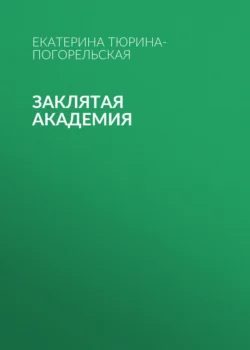 ЕКАТЕРИНА ТЮРИНА-ПОГОРЕЛЬСКАЯ

ЗАКЛЯТАЯ АКАДЕМИЯ